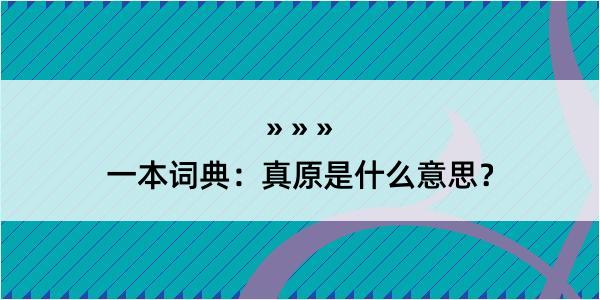 » » »
一本词典：真原是什么意思？